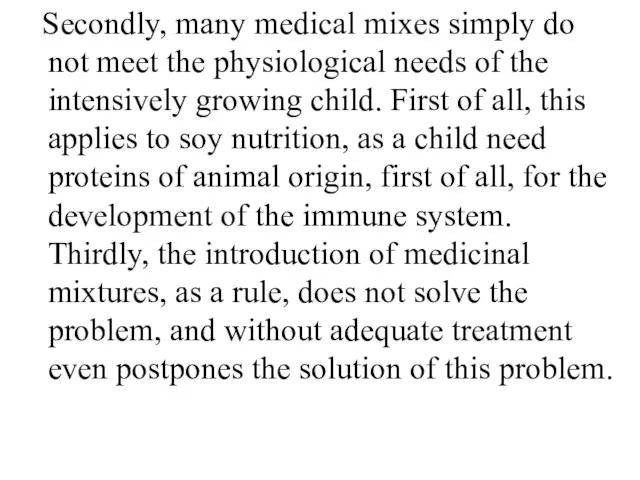 Secondly, many medical mixes simply do not meet the physiological needs of the intensively growing child. First of all, this applies to soy nutrition, as a child need proteins of animal origin, first of all, for the development of the immune system. Thirdly, the introduction of medicinal mixtures, as a rule, does not solve the problem, and without adequate treatment even postpones the solution of this problem.